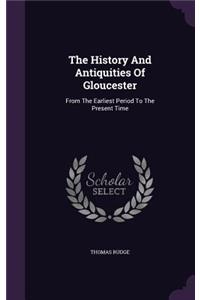 The History And Antiquities Of Gloucester

From The Earliest Period To The Present Time

Scholar SELECT

THOMAS RUDGE